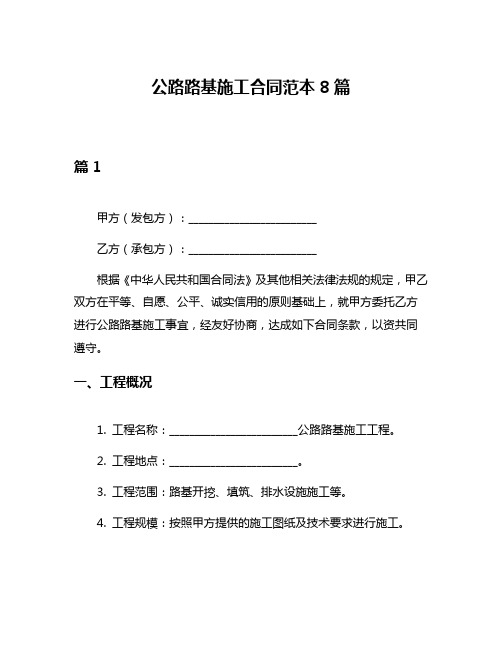 公路路基施工合同范本 8 篇

篇 1

甲方（发包方）：________________________

乙方（承包方）：________________________

根据《中华人民共和国合同法》及其他相关法律法规的规定，甲乙双方在平等、自愿、公平、诚实信用的原则基础上，就甲方委托乙方进行公路路基施工事宜，经友好协商，达成如下合同条款，以资共同遵守。

一、工程概况

1. 工程名称：________________________公路路基施工工程。

2. 工程地点：________________________。

3. 工程范围：路基开挖、填筑、排水设施施工等。

4. 工程规模：按照甲方提供的施工图纸及技术要求进行施工。